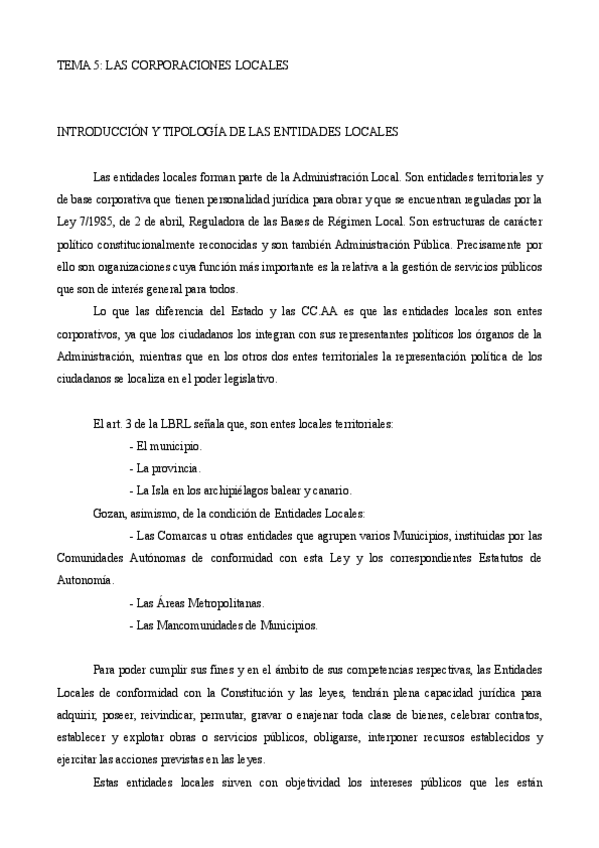 TEMA 5: LAS CORPORACIONES LOCALES

INTRODUCCIÓN Y TIPOLOGÍA DE LAS ENTIDADES LOCALES

Las entidades locales forman parte de la Administración Local. Son entidades territoriales y de base corporativa que tienen personalidad jurídica para obrar y que se encuentran reguladas por la Ley 7/1985, de 2 de abril, Reguladora de las Bases de Régimen Local. Son estructuras de carácter político constitucionalmente reconocidas y son también Administración Pública. Precisamente por ello son organizaciones cuya función más importante es la relativa a la gestión de servicios públicos que son de interés general para todos.

Lo que las diferencia del Estado y las CC.AA es que las entidades locales son entes corporativos, ya que los ciudadanos los integran con sus representantes políticos los órganos de la Administración, mientras que en los otros dos entes territoriales la representación política de los ciudadanos se localiza en el poder legislativo.

El art. 3 de la LBRL señala que, son entes locales territoriales:

- El municipio.

- La provincia.

- La Isla en los archipiélagos balear y canario.

Gozan, asimismo, de la condición de Entidades Locales:

- Las Comarcas u otras entidades que agrupen varios Municipios, instituidas por las Comunidades Autónomas de conformidad con esta Ley y los correspondientes Estatutos de Autonomía.

- Las Áreas Metropolitanas.

- Las Mancomunidades de Municipios.

Para poder cumplir sus fines y en el ámbito de sus competencias respectivas, las Entidades Locales de conformidad con la Constitución y las leyes, tendrán plena capacidad jurídica para adquirir, poseer, reivindicar, permutar, gravar o enajenar toda clase de bienes, celebrar contratos, establecer y explotar obras o servicios públicos, obligarse, interponer recursos establecidos y ejercitar las acciones previstas en las leyes.

Estas entidades locales sirven con objetividad los intereses públicos que les están